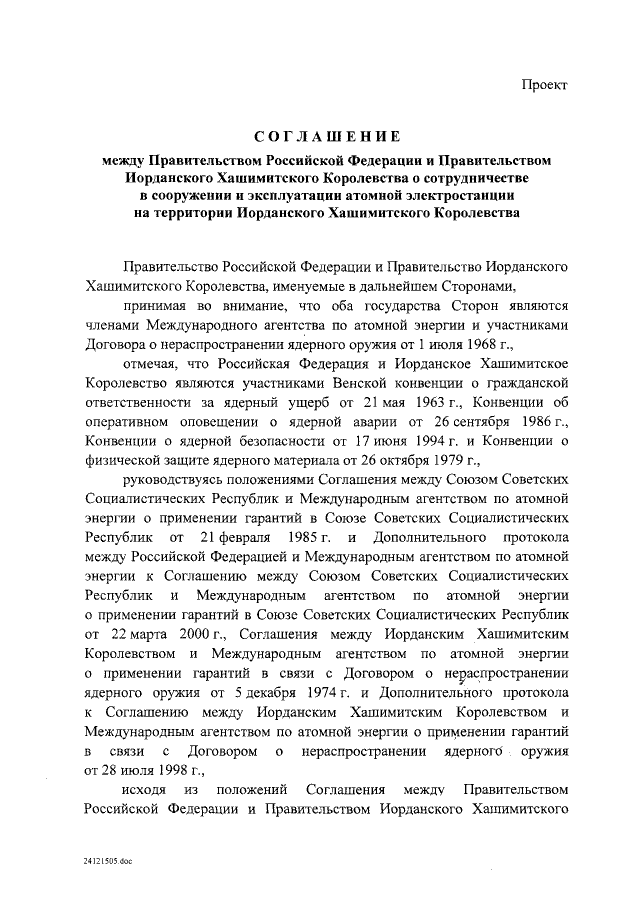 Проект

СОГЛАШЕНИЕ

между Правительством Российской Федерации и Правительством Иорданского Хашимитского Королевства о сотрудничестве в сооружении и эксплуатации атомной электростанции на территории Иорданского Хашимитского Королевства

Правительство Российской Федерации и Правительство Иорданского Хашимитского Королевства, именуемые в дальнейшем Сторонами,

принимая во внимание, что оба государства Сторон являются членами Международного агентства по атомной энергии и участниками Договора о нераспространении ядерного оружия от 1 июля 1968 г.,

отмечая, что Российская Федерация и Иорданское Хашимитское Королевство являются участниками Венской конвенции о гражданской ответственности за ядерный ущерб от 21 мая 1963 г., Конвенции об оперативном оповещении о ядерной аварии от 26 сентября 1986 г., Конвенции о ядерной безопасности от 17 июня 1994 г. и Конвенции о физической защите ядерного материала от 26 октября 1979 г.,

руководствуясь положениями Соглашения между Союзом Советских Социалистических Республик и Международным агентством по атомной энергии о применении гарантий в Союзе Советских Социалистических Республик от 21 февраля 1985 г. и Дополнительного протокола между Российской Федерацией и Международным агентством по атомной энергии к Соглашению между Союзом Советских Социалистических Республик и Международным агентством по атомной энергии о применении гарантий в Союзе Советских Социалистических Республик от 22 марта 2000 г., Соглашения между Иорданским Хашимитским Королевством и Международным агентством по атомной энергии о применении гарантий в связи с Договором о нераспространении ядерного оружия от 5 декабря 1974 г. и Дополнительного протокола к Соглашению между Иорданским Хашимитским Королевством и Международным агентством по атомной энергии о применении гарантий в связи с Договором о нераспространении ядерного оружия от 28 июля 1998 г.,

исходя из положений Соглашения между Правительством Российской Федерации и Правительством Иорданского Хашимитского

24121505.doc